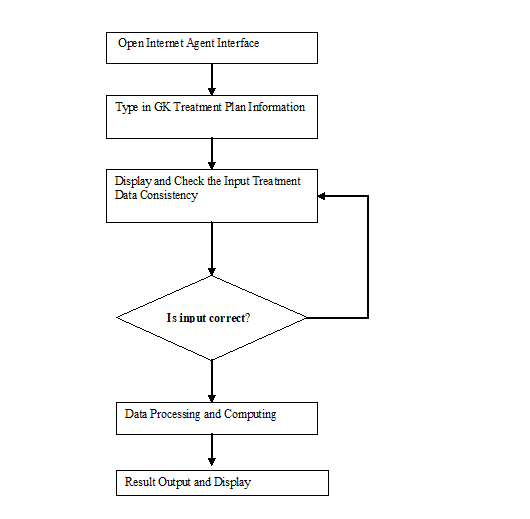 Open Internet Agent Interface

Type in GK Treatment Plan Information

Display and Check the Input Treatment Data Consistency

Is input correct?

Data Processing and Computing

Result Output and Display